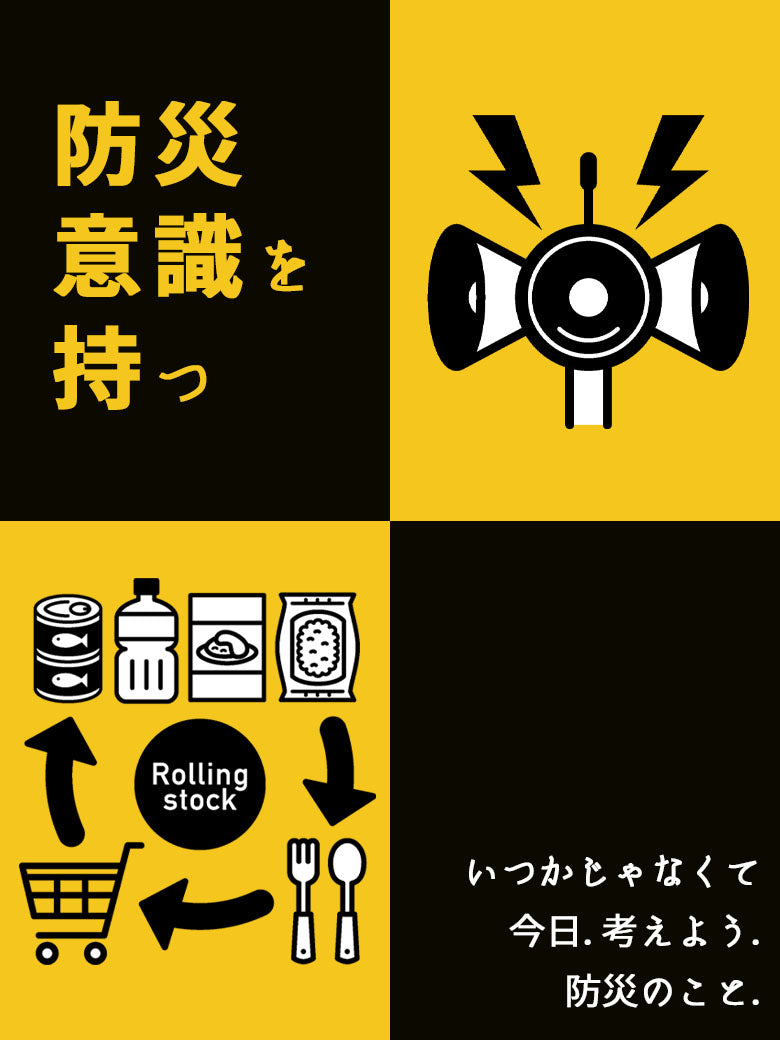 防災
意識を
持つ

Rolling
stock

いつかじゃなくて
今日.考えよう.
防災のこと.